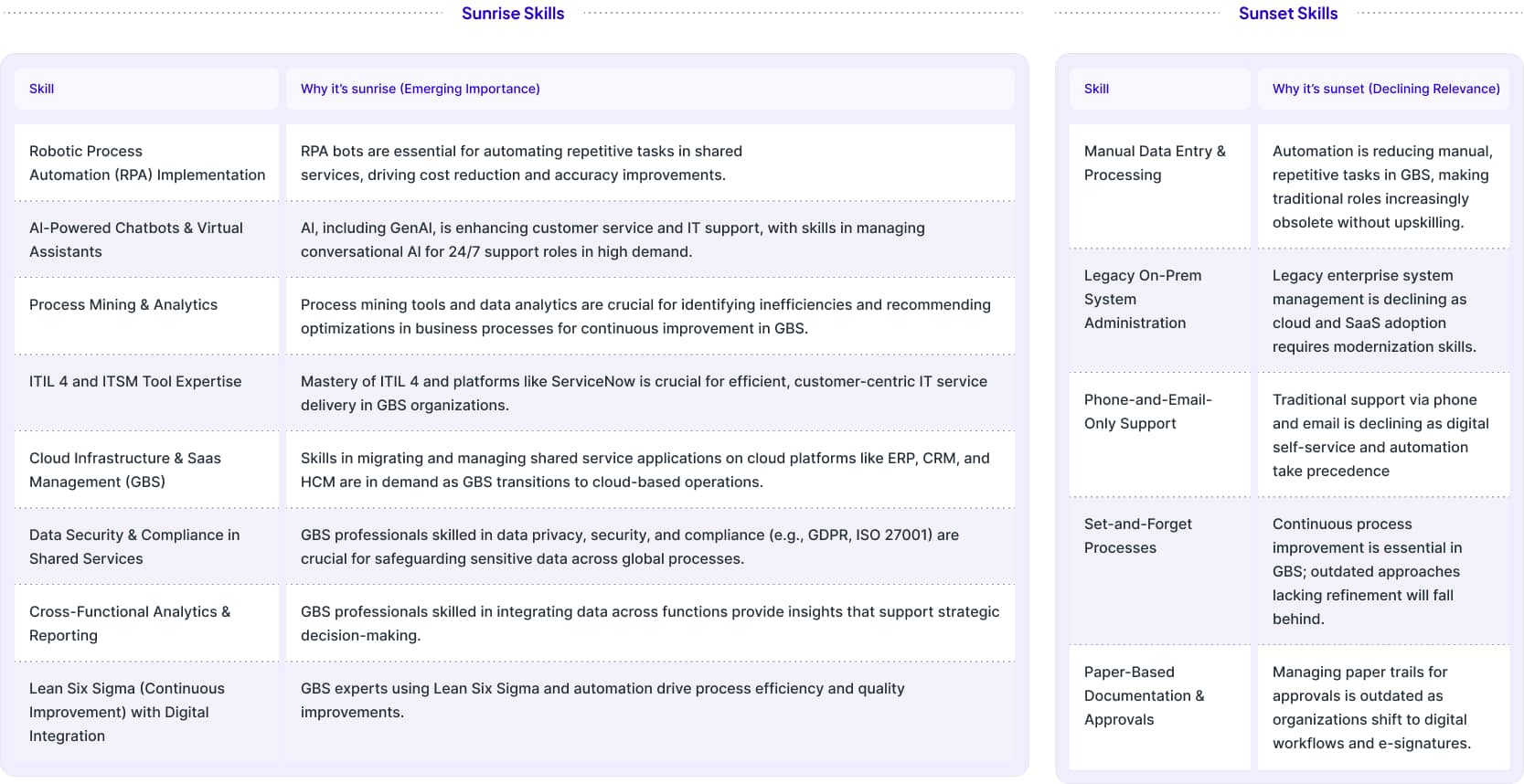 Sunrise Skills

| Skill | Why it's sunrise (Emerging Importance) |
|---|---|
| Robotic Process Automation (RPA) Implementation | RPA bots are essential for automating repetitive tasks in shared services, driving cost reduction and accuracy improvements. |
| AI-Powered Chatbots & Virtual Assistants | AI, including GenAI, is enhancing customer service and IT support, with skills in managing conversational AI for 24/7 support roles in high demand. |
| Process Mining & Analytics | Process mining tools and data analytics are crucial for identifying inefficiencies and recommending optimizations in business processes for continuous improvement in GBS. |
| ITIL 4 and ITSM Tool Expertise | Mastery of ITIL 4 and platforms like ServiceNow is crucial for efficient, customer-centric IT service delivery in GBS organizations. |
| Cloud Infrastructure & Saas Management (GBS) | Skills in migrating and managing shared service applications on cloud platforms like ERP, CRM, and HCM are in demand as GBS transitions to cloud-based operations. |
| Data Security & Compliance in Shared Services | GBS professionals skilled in data privacy, security, and compliance (e.g., GDPR, ISO 27001) are crucial for safeguarding sensitive data across global processes. |
| Cross-Functional Analytics & Reporting | GBS professionals skilled in integrating data across functions provide insights that support strategic decision-making. |
| Lean Six Sigma (Continuous Improvement) with Digital Integration | GBS experts using Lean Six Sigma and automation drive process efficiency and quality improvements. |

Sunset Skills

| Skill | Why it's sunset (Declining Relevance) |
|---|---|
| Manual Data Entry & Processing | Automation is reducing manual, repetitive tasks in GBS, making traditional roles increasingly obsolete without upskilling. |
| Legacy On-Prem System Administration | Legacy enterprise system management is declining as cloud and SaaS adoption requires modernization skills. |
| Phone-and-Email-Only Support | Traditional support via phone and email is declining as digital self-service and automation take precedence |
| Set-and-Forget Processes | Continuous process improvement is essential in GBS; outdated approaches lacking refinement will fall behind. |
| Paper-Based Documentation & Approvals | Managing paper trails for approvals is outdated as organizations shift to digital workflows and e-signatures. |